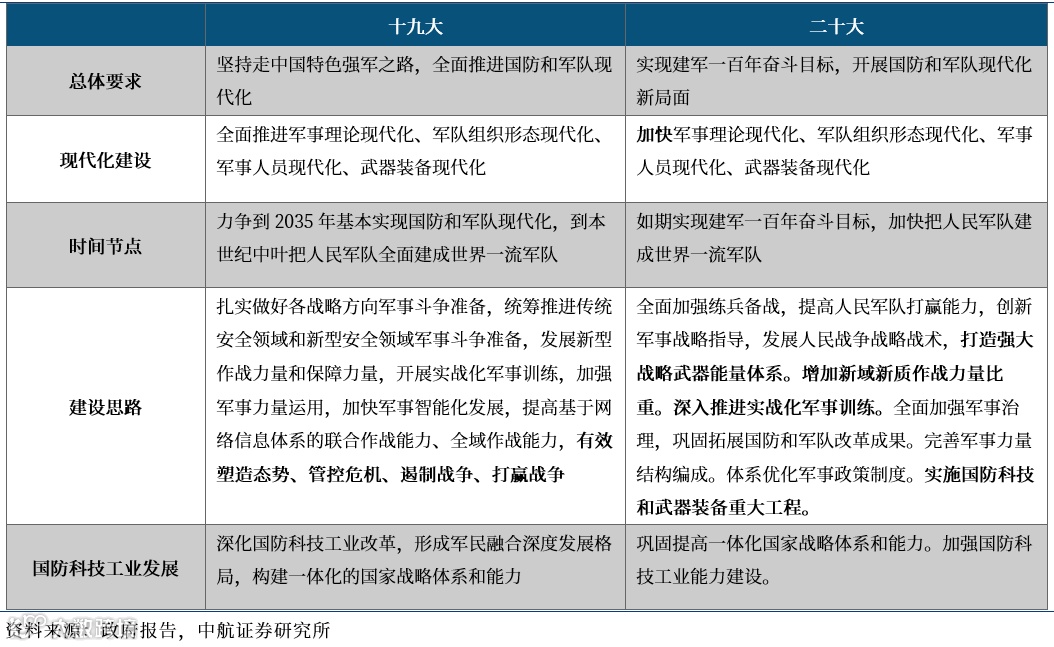 |  | 十九大 | 二十大 |
|---|---|---|
| 总体要求 | 坚持走中国特色强军之路，全面推进国防和军队现代化 | 实现建军一百年奋斗目标，开展国防和军队现代化新局面 |
| 现代化建设 | 全面推进军事理论现代化、军队组织形态现代化、军事人员现代化、武器装备现代化 | 加快军事理论现代化、军队组织形态现代化、军事人员现代化、武器装备现代化 |
| 时间节点 | 力争到 2035 年基本实现国防和军队现代化，到本世纪中叶把人民军队全面建成世界一流军队 | 如期实现建军一百年奋斗目标，加快把人民军队建成世界一流军队 |
| 建设思路 | 扎实做好各战略方向军事斗争准备，统筹推进传统安全领域和新型安全领域军事斗争准备，发展新型作战力量和保障力量，开展实战化军事训练，加强军事力量运用，加快军事智能化发展，提高基于网络信息体系的联合作战能力、全域作战能力，有效塑造态势、管控危机、遏制战争、打赢战争 | 全面加强练兵备战，提高人民军队打赢能力，创新军事战略指导，发展人民战争战略战术，打造强大战略武器能量体系。增加新域新质作战力量比重。深入推进实战化军事训练。全面加强军事治理，巩固拓展国防和军队改革成果。完善军事力量结构编成。体系优化军事政策制度。实施国防科技和武器装备重大工程。 |
| 国防科技工业发展 | 深化国防科技工业改革，形成军民融合深度发展格局，构建一体化的国家战略体系和能力 | 巩固提高一体化国家战略体系和能力。加强国防科技工业能力建设。 |

资料来源：政府报告，中航证券研究所